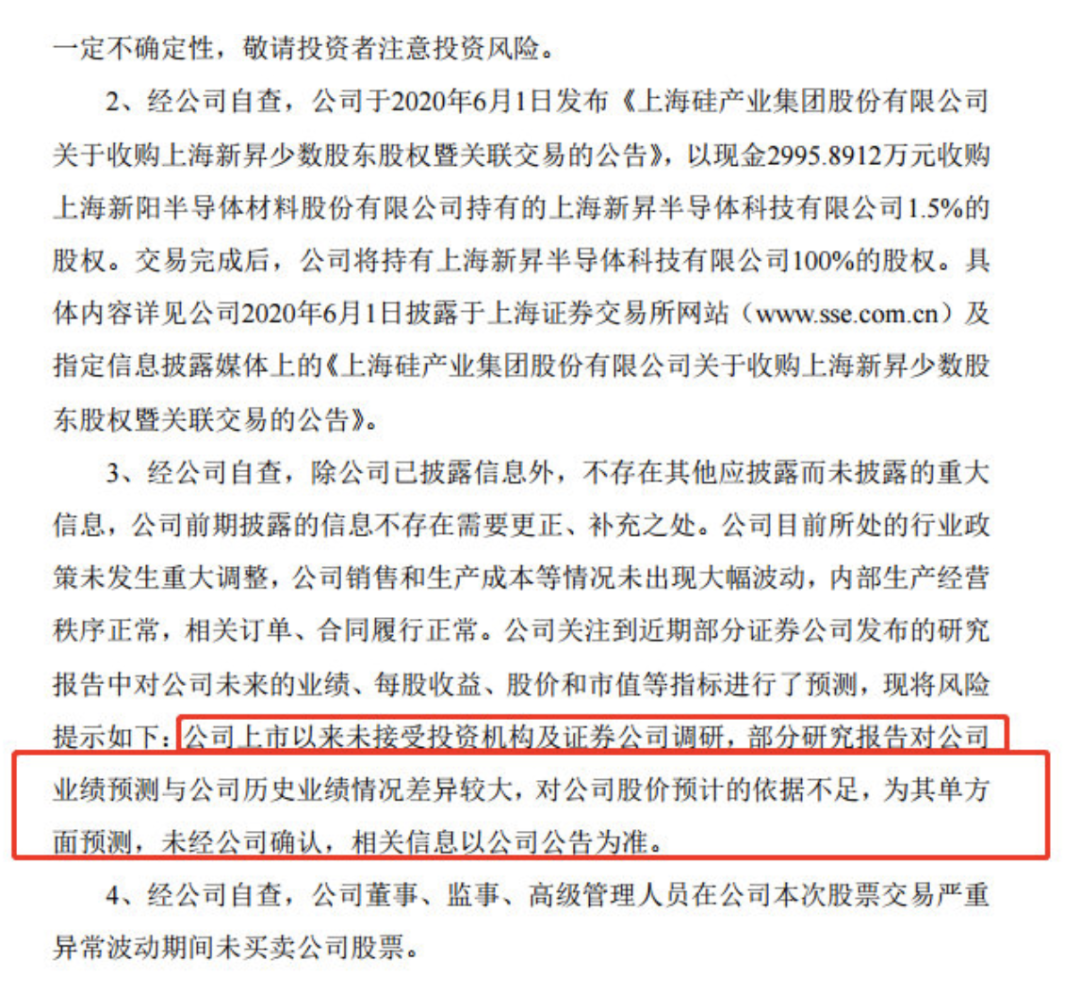 一定不确定性，敬请投资者注意投资风险。

2、经公司自查，公司于2020年6月1日发布《上海硅产业集团股份有限公司关于收购上海新昇少数股东股权暨关联交易的公告》，以现金2995.8912万元收购上海新阳半导体材料股份有限公司持有的上海新昇半导体科技有限公司1.5%的股权。交易完成后，公司将持有上海新昇半导体科技有限公司100%的股权。具体内容详见公司2020年6月1日披露于上海证券交易所网站（www.sse.com.cn）及指定信息披露媒体上的《上海硅产业集团股份有限公司关于收购上海新昇少数股东股权暨关联交易的公告》。

3、经公司自查，除公司已披露信息外，不存在其他应披露而未披露的重大信息，公司前期披露的信息不存在需要更正、补充之处。公司目前所处的行业政策未发生重大调整，公司销售和生产成本等情况未出现大幅波动，内部生产经营秩序正常，相关订单、合同履行正常。公司关注到近期部分证券公司发布的研究报告中对公司未来的业绩、每股收益、股价和市值等指标进行了预测，现将风险提示如下：公司上市以来未接受投资机构及证券公司调研，部分研究报告对公司业绩预测与公司历史业绩情况差异较大，对公司股价预计的依据不足，为其单方面预测，未经公司确认，相关信息以公司公告为准。

4、经公司自查，公司董事、监事、高级管理人员在公司本次股票交易严重异常波动期间未买卖公司股票。